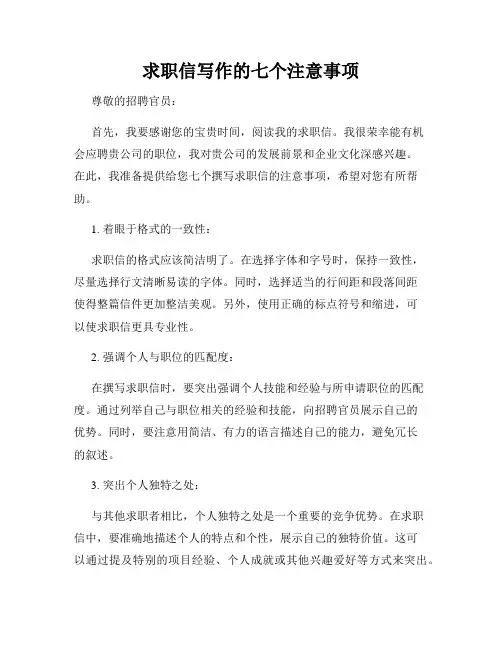 求职信写作的七个注意事项

尊敬的招聘官员：

首先，我要感谢您的宝贵时间，阅读我的求职信。我很荣幸能有机会应聘贵公司的职位，我对贵公司的发展前景和企业文化深感兴趣。在此，我准备提供给您七个撰写求职信的注意事项，希望对您有所帮助。

1. 着眼于格式的一致性：

求职信的格式应该简洁明了。在选择字体和字号时，保持一致性，尽量选择行文清晰易读的字体。同时，选择适当的行间距和段落间距使得整篇信件更加整洁美观。另外，使用正确的标点符号和缩进，可以使求职信更具专业性。

2. 强调个人与职位的匹配度：

在撰写求职信时，要突出强调个人技能和经验与所申请职位的匹配度。通过列举自己与职位相关的经验和技能，向招聘官员展示自己的优势。同时，要注意用简洁、有力的语言描述自己的能力，避免冗长的叙述。

3. 突出个人独特之处：

与其他求职者相比，个人独特之处是一个重要的竞争优势。在求职信中，要准确地描述个人的特点和个性，展示自己的独特价值。这可以通过提及特别的项目经验、个人成就或其他兴趣爱好等方式来突出。